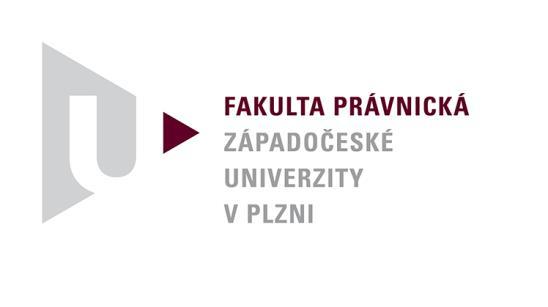 FAKULTA PRÁVNICKÁ
ZÁPADOČESKÉ
UNIVERZITY
V PLZNI